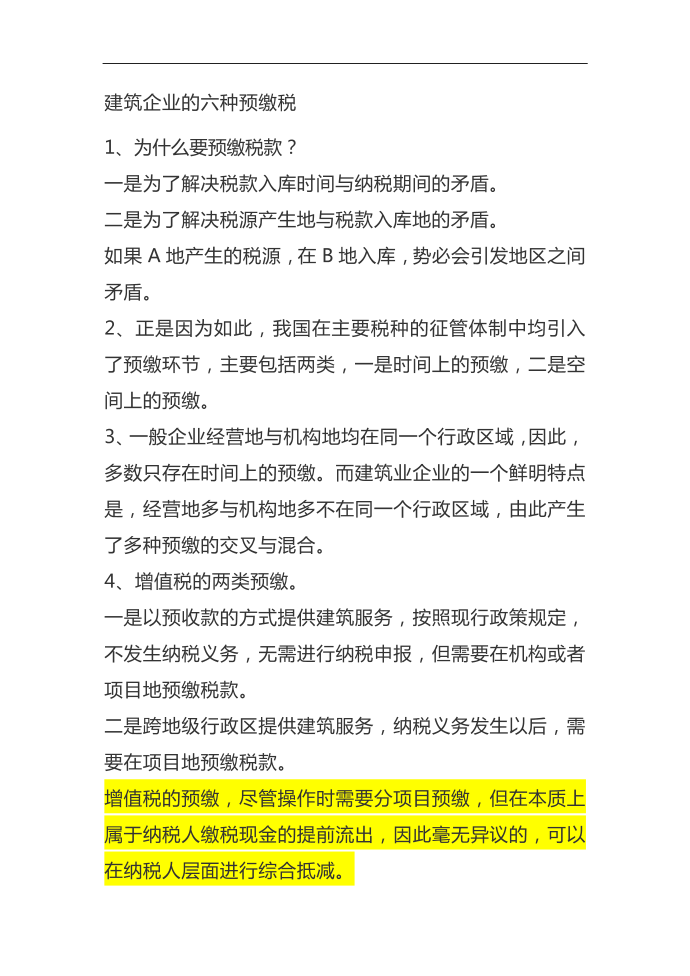 建筑企业的六种预缴税

1、为什么要预缴税款？

一是为了解决税款入库时间与纳税期间的矛盾。

二是为了解决税源产生地与税款入库地的矛盾。

如果 A 地产生的税源，在 B 地入库，势必会引发地区之间矛盾。

2、正是因为如此，我国在主要税种的征管体制中均引入了预缴环节，主要包括两类，一是时间上的预缴，二是空间上的预缴。

3、一般企业经营地与机构地均在同一个行政区域，因此，多数只存在时间上的预缴。而建筑业企业的一个鲜明特点是，经营地多与机构地多不在同一个行政区域，由此产生了多种预缴的交叉与混合。

4、增值税的两类预缴。

一是以预收款的方式提供建筑服务，按照现行政策规定，不发生纳税义务，无需进行纳税申报，但需要在机构或者项目地预缴税款。

二是跨地级行政区提供建筑服务，纳税义务发生以后，需要在项目地预缴税款。

增值税的预缴，尽管操作时需要分项目预缴，但在本质上属于纳税人缴税现金的提前流出，因此毫无异议的，可以在纳税人层面进行综合抵减。